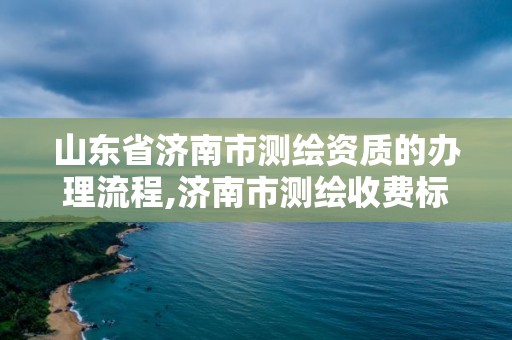 山东省济南市测绘资质的办理流程,济南市测绘收费标